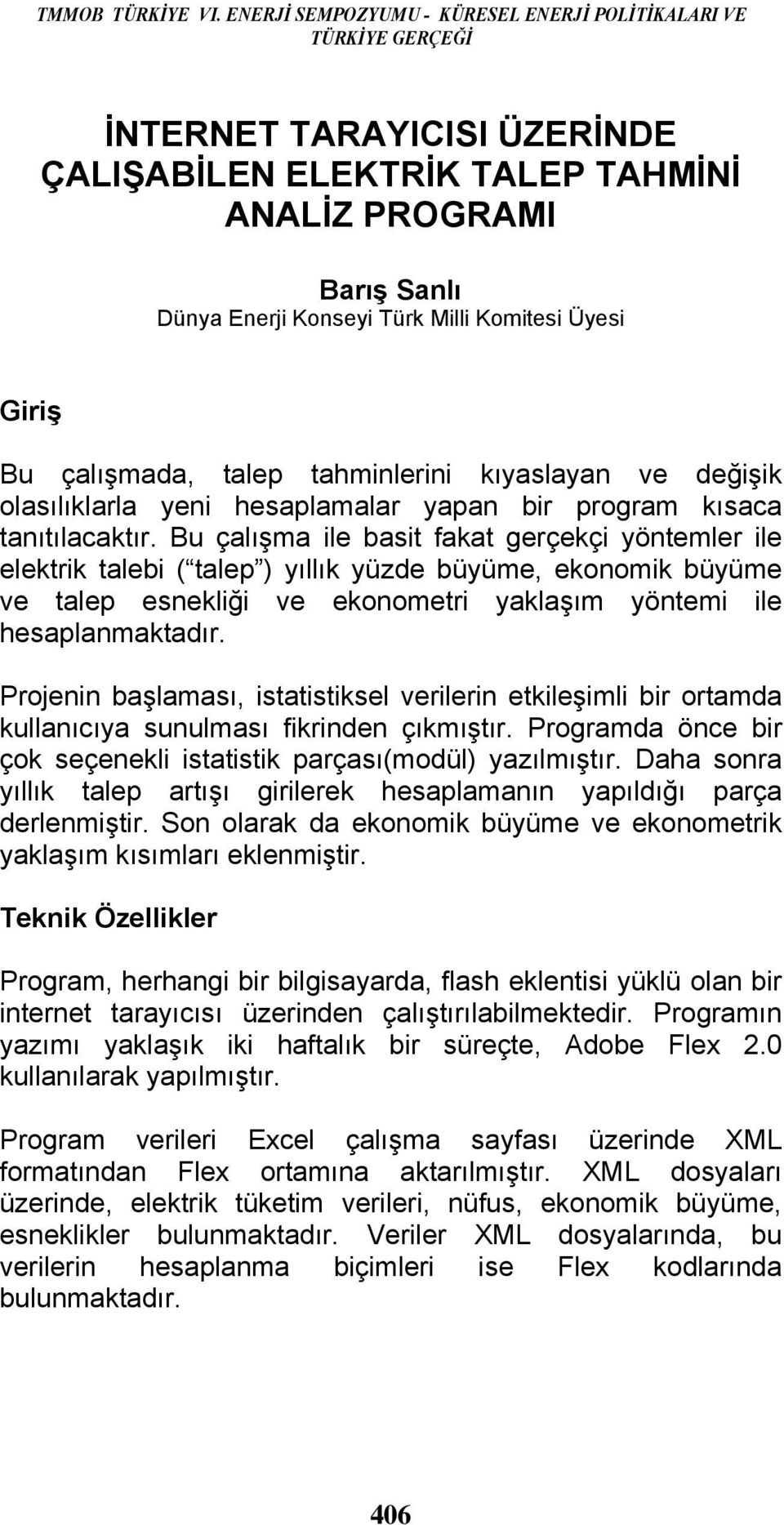 TMMOB TÜRKİYE VI. ENERJİ SEMPOZYUMU - KÜRESEL ENERJİ POLİTİKALARI VE TÜRKİYE GERÇEĞİ

İNTERNET TARAYICISI ÜZERİNDE ÇALIŞABİLEN ELEKTRİK TALEP TAHMİNİ ANALİZ PROGRAMI

Barış Sanlı
Dünya Enerji Konseyi Türk Milli Komitesi Üyesi

Giriş

Bu çalışmada, talep tahminlerini kıyaslayan ve değişik olasılıklarla yeni hesaplamalar yapan bir program kısaca tanıtılacaktır. Bu çalışma ile basit fakat gerçekçi yöntemler ile elektrik talebi ( talep ) yıllık yüzde büyüme, ekonomik büyüme ve talep esnekliği ve ekonometri yaklaşım yöntemi ile hesaplanmaktadır.

Projenin başlaması, istatistiksel verilerin etkileşimli bir ortamda kullanıcıya sunulması fikrinden çıkmıştır. Programda önce bir çok seçenekli istatistik parçası(modül) yazılmıştır. Daha sonra yıllık talep artışı girilerek hesaplamanın yapıldığı parça derlenmiştir. Son olarak da ekonomik büyüme ve ekonometrik yaklaşım kısımları eklenmiştir.

Teknik Özellikler

Program, herhangi bir bilgisayarda, flash eklentisi yüklü olan bir internet tarayıcısı üzerinden çalıştırılabilmektedir. Programın yazımı yaklaşık iki haftalık bir süreçte, Adobe Flex 2.0 kullanılarak yapılmıştır.

Program verileri Excel çalışma sayfası üzerinde XML formatından Flex ortamına aktarılmıştır. XML dosyaları üzerinde, elektrik tüketim verileri, nüfus, ekonomik büyüme, esneklikler bulunmaktadır. Veriler XML dosyalarında, bu verilerin hesaplanma biçimleri ise Flex kodlarında bulunmaktadır.

406